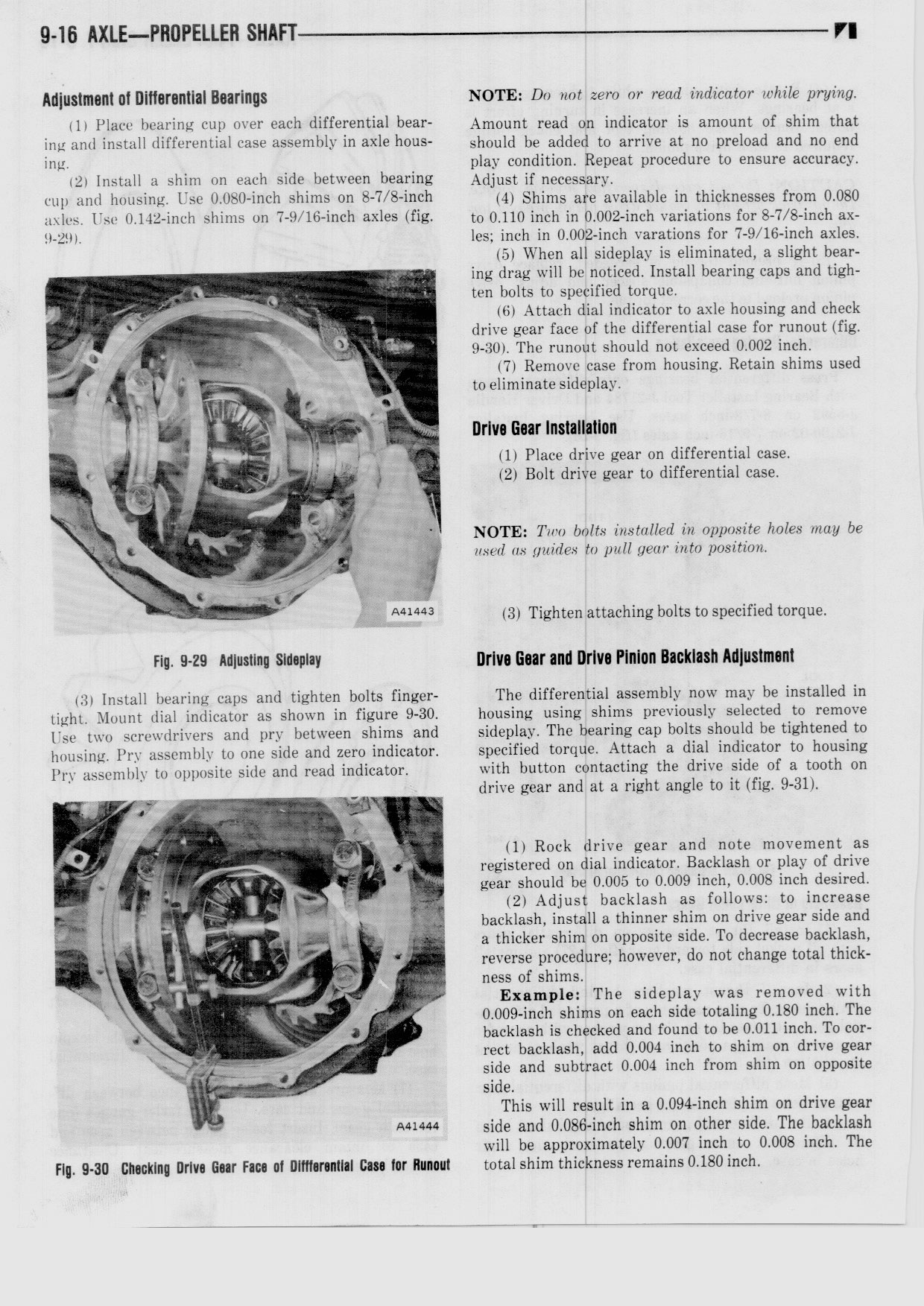 9-16 AXLE—PROPELLER SHAFT

Adjustment of Differential Bearings

(1) Place bearing cup over each differential bearing and install differential case assembly in axle housing.

(2) Install a shim on each side between bearing cup and housing. Use 0.080-inch shims on 8-7/8-inch axles. Use 0.142-inch shims on 7-9/16-inch axles (fig. 9-29).

A41443

Fig. 9-29 Adjusting Sideplay

(3) Install bearing caps and tighten bolts finger-tight. Mount dial indicator as shown in figure 9-30. Use two screwdrivers and pry between shims and housing. Pry assembly to one side and zero indicator. Pry assembly to opposite side and read indicator.

A41444

Fig. 9-30 Checking Drive Gear Face of Diffferential Case for Runout

NOTE: Do not zero or read indicator while prying. Amount read on indicator is amount of shim that should be added to arrive at no preload and no end play condition. Repeat procedure to ensure accuracy. Adjust if necessary.

(4) Shims are available in thicknesses from 0.080 to 0.110 inch in 0.002-inch variations for 8-7/8-inch axles; inch in 0.002-inch varations for 7-9/16-inch axles.

(5) When all sideplay is eliminated, a slight bearing drag will be noticed. Install bearing caps and tighten bolts to specified torque.

(6) Attach dial indicator to axle housing and check drive gear face of the differential case for runout (fig. 9-30). The runout should not exceed 0.002 inch.

(7) Remove case from housing. Retain shims used to eliminate sideplay.

Drive Gear Installation

(1) Place drive gear on differential case.

(2) Bolt drive gear to differential case.

NOTE: Two bolts installed in opposite holes may be used as guides to pull gear into position.

(3) Tighten attaching bolts to specified torque.

Drive Gear and Drive Pinion Backlash Adjustment

The differential assembly now may be installed in housing using shims previously selected to remove sideplay. The bearing cap bolts should be tightened to specified torque. Attach a dial indicator to housing with button contacting the drive side of a tooth on drive gear and at a right angle to it (fig. 9-31).

(1) Rock drive gear and note movement as registered on dial indicator. Backlash or play of drive gear should be 0.005 to 0.009 inch, 0.008 inch desired.

(2) Adjust backlash as follows: to increase backlash, install a thinner shim on drive gear side and a thicker shim on opposite side. To decrease backlash, reverse procedure; however, do not change total thickness of shims.

Example: The sideplay was removed with 0.009-inch shims on each side totaling 0.180 inch. The backlash is checked and found to be 0.011 inch. To correct backlash, add 0.004 inch to shim on drive gear side and subtract 0.004 inch from shim on opposite side.

This will result in a 0.094-inch shim on drive gear side and 0.086-inch shim on other side. The backlash will be approximately 0.007 inch to 0.008 inch. The total shim thickness remains 0.180 inch.